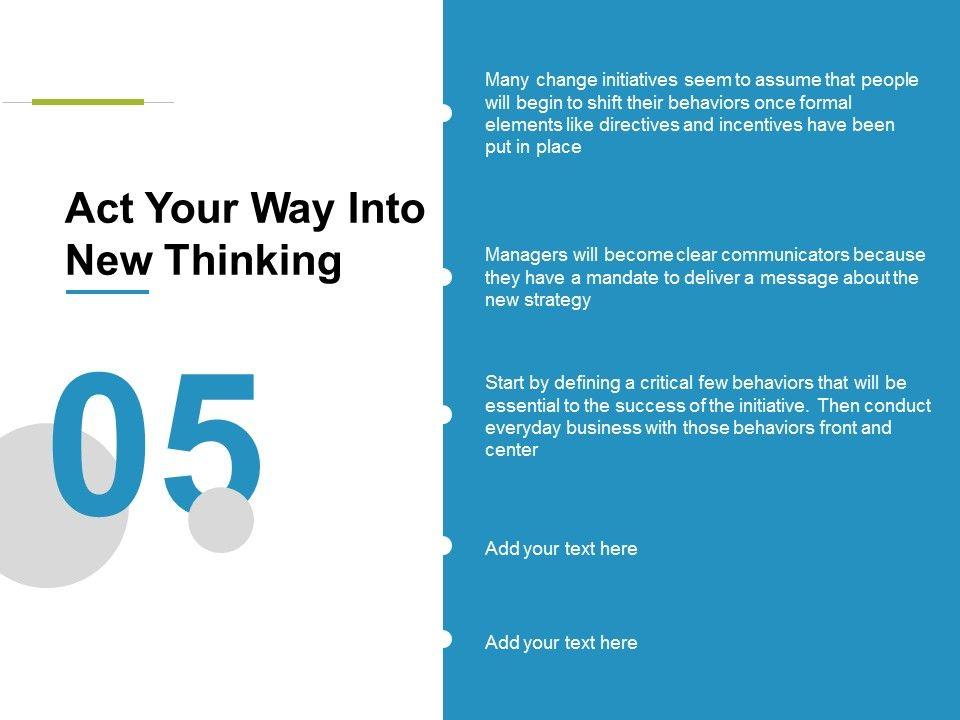 Act Your Way Into New Thinking

05

Many change initiatives seem to assume that people will begin to shift their behaviors once formal elements like directives and incentives have been put in place

Managers will become clear communicators because they have a mandate to deliver a message about the new strategy

Start by defining a critical few behaviors that will be essential to the success of the initiative. Then conduct everyday business with those behaviors front and center

Add your text here

Add your text here